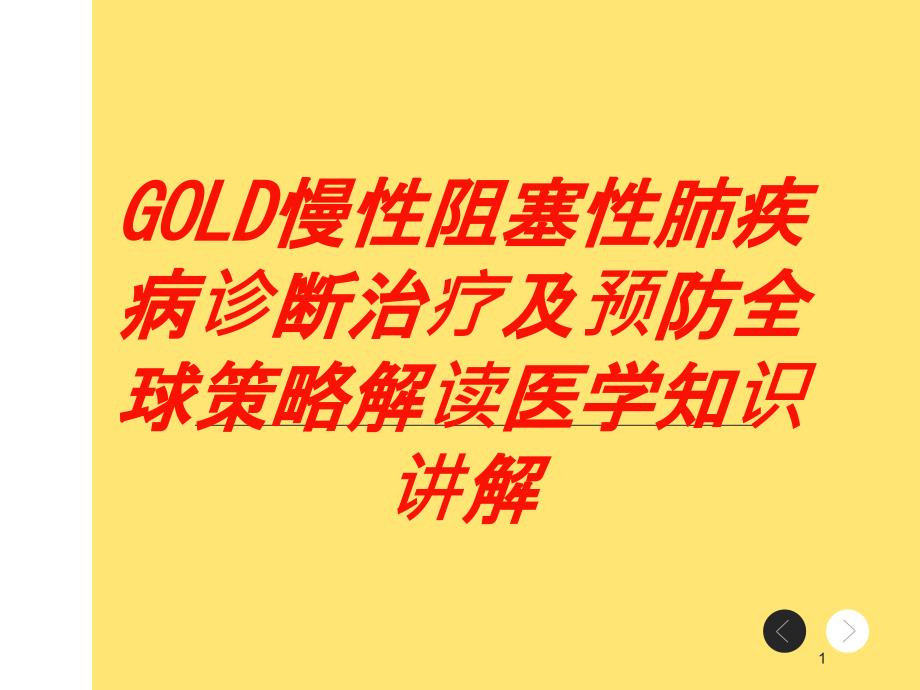 GOLD慢性阻塞性肺疾病诊断治疗及预防全球策略解读医学知识讲解

1